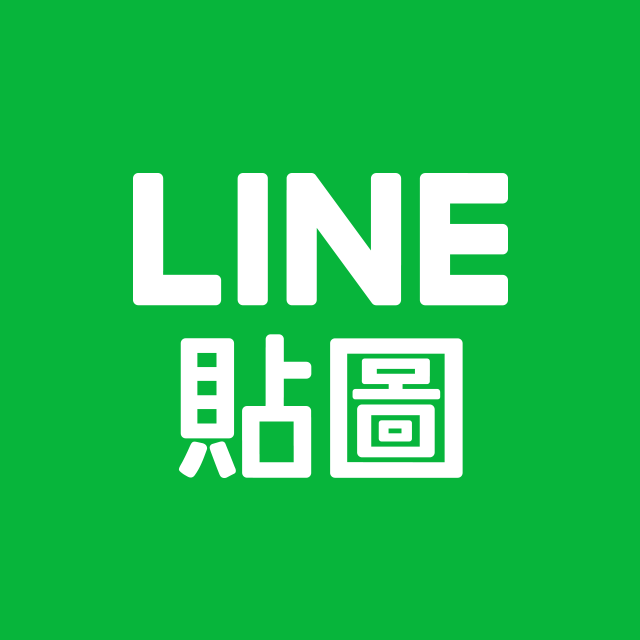 LINE
貼圖